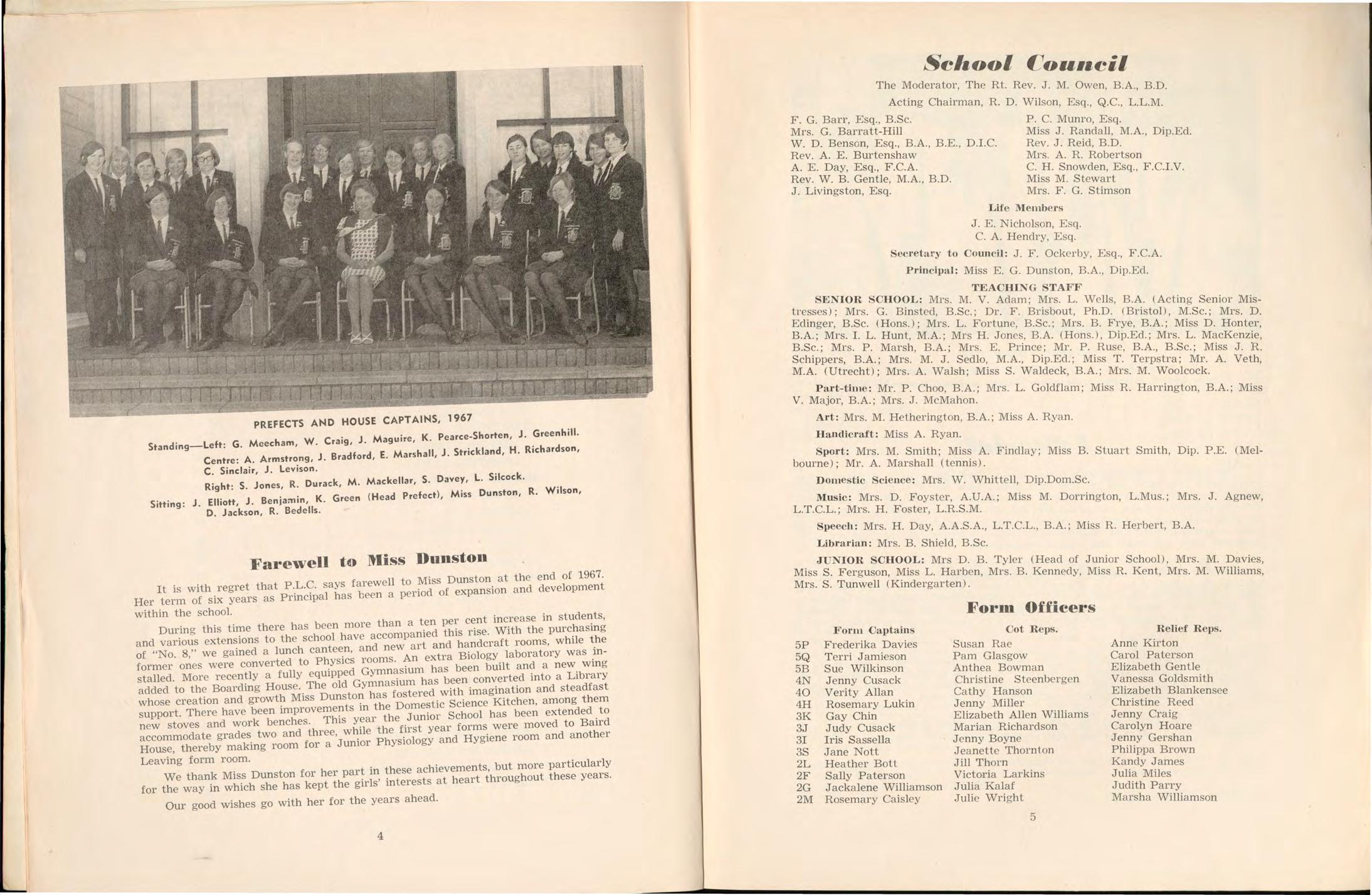 PREFECTS AND HOUSE CAPTAINS, 1967

Standing—Left: G. Meecham, W. Craig, J. Maguire, K. Pearce-Shorten, J. Greenhill.
Centre: A. Armstrong, J. Bradford, E. Marshall, J. Strickland, H. Richardson, C. Sinclair, J. Levison.
Right: S. Jones, R. Durack, M. Mackellar, S. Davey, L. Silcock.
Sitting: J. Elliott, J. Benjamin, K. Green (Head Prefect), Miss Dunston, R. Wilson, D. Jackson, R. Bedells.

Farewell to Miss Dunston

It is with regret that P.L.C. says farewell to Miss Dunston at the end of 1967. Her term of six years as Principal has been a period of expansion and development within the school.

During this time there has been more than a ten per cent increase in students, and various extensions to the school have accompanied this rise. With the purchasing of "No. 8," we gained a lunch canteen, and new art and handcraft rooms, while the former ones were converted to Physics rooms. An extra Biology laboratory was installed. More recently a fully equipped Gymnasium has been built and a new wing added to the Boarding House. The old Gymnasium has been converted into a Library whose creation and growth Miss Dunston has fostered with imagination and steadfast support. There have been improvements in the Domestic Science Kitchen, among them new stoves and work benches. This year the Junior School has been extended to accommodate grades two and three, while the first year forms were moved to Baird House, thereby making room for a Junior Physiology and Hygiene room and another Leaving form room.

We thank Miss Dunston for her part in these achievements, but more particularly for the way in which she has kept the girls' interests at heart throughout these years.

Our good wishes go with her for the years ahead.

4

School Council

The Moderator, The Rt. Rev. J. M. Owen, B.A., B.D.
Acting Chairman, R. D. Wilson, Esq., Q.C., L.L.M.

F. G. Barr, Esq., B.Sc.
Mrs. G. Barratt-Hill
W. D. Benson, Esq., B.A., B.E., D.I.C.
Rev. A. E. Burtenshaw
A. E. Day, Esq., F.C.A.
Rev. W. B. Gentle, M.A., B.D.
J. Livingston, Esq.

P. C. Munro, Esq.
Miss J. Randall, M.A., Dip.Ed.
Rev. J. Reid, B.D.
Mrs. A. R. Robertson
C. H. Snowden, Esq., F.C.I.V.
Miss M. Stewart
Mrs. F. G. Stimson

Life Members
J. E. Nicholson, Esq.
C. A. Hendry, Esq.

Secretary to Council: J. F. Ockerby, Esq., F.C.A.

Principal: Miss E. G. Dunston, B.A., Dip.Ed.

TEACHING STAFF

SENIOR SCHOOL: Mrs. M. V. Adam; Mrs. L. Wells, B.A. (Acting Senior Mistresses); Mrs. G. Binsted, B.Sc.; Dr. F. Brisbout, Ph.D. (Bristol), M.Sc.; Mrs. D. Edinger, B.Sc. (Hons.); Mrs. L. Fortune, B.Sc.; Mrs. B. Frye, B.A.; Miss D. Honter, B.A.; Mrs. I. L. Hunt, M.A.; Mrs H. Jones, B.A. (Hons.), Dip.Ed.; Mrs. L. MacKenzie, B.Sc.; Mrs. P. Marsh, B.A.; Mrs. E. Prince; Mr. P. Ruse, B.A., B.Sc.; Miss J. R. Schippers, B.A.; Mrs. M. J. Sedlo, M.A., Dip.Ed.; Miss T. Terpstra; Mr. A. Veth, M.A. (Utrecht); Mrs. A. Walsh; Miss S. Waldeck, B.A.; Mrs. M. Woolcock.

Part-time: Mr. P. Choo, B.A.; Mrs. L. Goldflam; Miss R. Harrington, B.A.; Miss V. Major, B.A.; Mrs. J. McMahon.

Art: Mrs. M. Hetherington, B.A.; Miss A. Ryan.

Handicraft: Miss A. Ryan.

Sport: Mrs. M. Smith; Miss A. Findlay; Miss B. Stuart Smith, Dip. P.E. (Melbourne); Mr. A. Marshall (tennis).

Domestic Science: Mrs. W. Whittell, Dip.Dom.Sc.

Music: Mrs. D. Foyster, A.U.A.; Miss M. Dorrington, L.Mus.; Mrs. J. Agnew, L.T.C.L.; Mrs. H. Foster, L.R.S.M.

Speech: Mrs. H. Day, A.A.S.A., L.T.C.L., B.A.; Miss R. Herbert, B.A.

Librarian: Mrs. B. Shield, B.Sc.

JUNIOR SCHOOL: Mrs D. B. Tyler (Head of Junior School), Mrs. M. Davies, Miss S. Ferguson, Miss L. Harben, Mrs. B. Kennedy, Miss R. Kent, Mrs. M. Williams, Mrs. S. Tunwell (Kindergarten).

Form Officers

| | Form Captains | Cot Reps. | Relief Reps. |
|---|---|---|---|
| 5P | Frederika Davies | Susan Rae | Anne Kirton |
| 5Q | Terri Jamieson | Pam Glasgow | Carol Paterson |
| 5B | Sue Wilkinson | Anthea Bowman | Elizabeth Gentle |
| 4N | Jenny Cusack | Christine Steenbergen | Vanessa Goldsmith |
| 4O | Verity Allan | Cathy Hanson | Elizabeth Blankensee |
| 4H | Rosemary Lukin | Jenny Miller | Christine Reed |
| 3K | Gay Chin | Elizabeth Allen Williams | Jenny Craig |
| 3J | Judy Cusack | Marian Richardson | Carolyn Hoare |
| 3I | Iris Sassella | Jenny Boyne | Jenny Gershan |
| 3S | Jane Nott | Jeanette Thornton | Philippa Brown |
| 2L | Heather Bott | Jill Thorn | Kandy James |
| 2F | Sally Paterson | Victoria Larkins | Julia Miles |
| 2G | Jackalene Williamson | Julia Kalaf | Judith Parry |
| 2M | Rosemary Caisley | Julie Wright | Marsha Williamson |

5